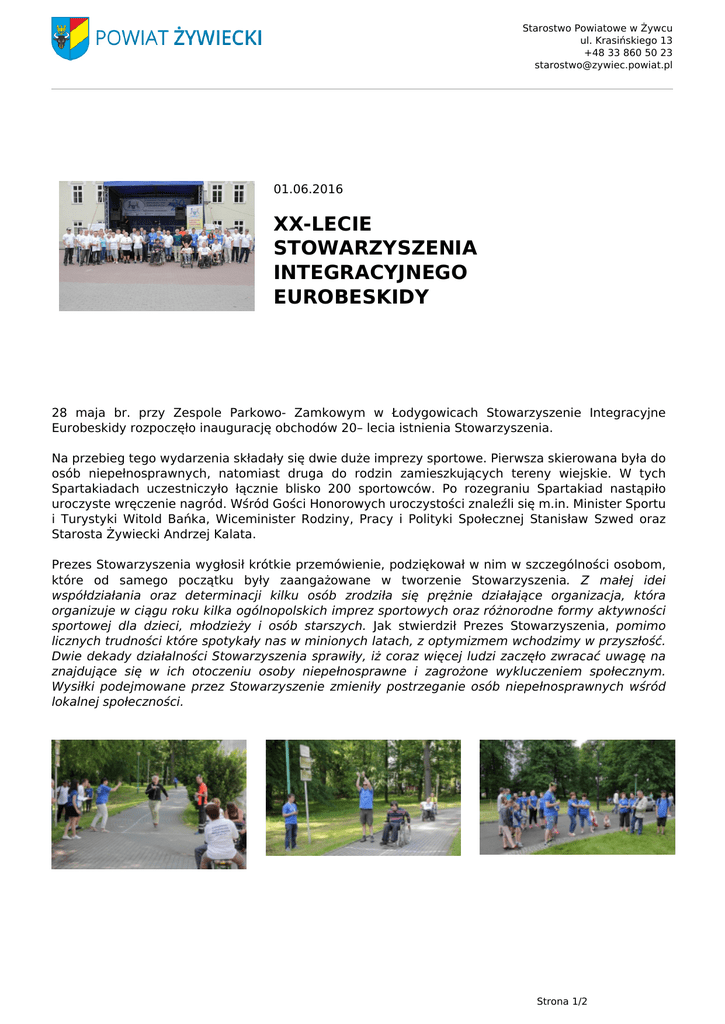 POWIAT ŻYWIECKI

Starostwo Powiatowe w Żywcu
ul. Krasińskiego 13
+48 33 860 50 23
starostwo@zywiec.powiat.pl

01.06.2016

XX-LECIE STOWARZYSZENIA INTEGRACYJNEGO EUROBESKIDY

28 maja br. przy Zespole Parkowo- Zamkowym w Łodygowicach Stowarzyszenie Integracyjne Eurobeskidy rozpoczęło inaugurację obchodów 20– lecia istnienia Stowarzyszenia.

Na przebieg tego wydarzenia składały się dwie duże imprezy sportowe. Pierwsza skierowana była do osób niepełnosprawnych, natomiast druga do rodzin zamieszkujących tereny wiejskie. W tych Spartakiadach uczestniczyło łącznie blisko 200 sportowców. Po rozegraniu Spartakiad nastąpiło uroczyste wręczenie nagród. Wśród Gości Honorowych uroczystości znaleźli się m.in. Minister Sportu i Turystyki Witold Bańka, Wiceminister Rodziny, Pracy i Polityki Społecznej Stanisław Szwed oraz Starosta Żywiecki Andrzej Kalata.

Prezes Stowarzyszenia wygłosił krótkie przemówienie, podziękował w nim w szczególności osobom, które od samego początku były zaangażowane w tworzenie Stowarzyszenia. Z małej idei współdziałania oraz determinacji kilku osób zrodziła się prężnie działające organizacja, która organizuje w ciągu roku kilka ogólnopolskich imprez sportowych oraz różnorodne formy aktywności sportowej dla dzieci, młodzieży i osób starszych. Jak stwierdził Prezes Stowarzyszenia, pomimo licznych trudności które spotykały nas w minionych latach, z optymizmem wchodzimy w przyszłość. Dwie dekady działalności Stowarzyszenia sprawiły, iż coraz więcej ludzi zaczęło zwracać uwagę na znajdujące się w ich otoczeniu osoby niepełnosprawne i zagrożone wykluczeniem społecznym. Wysiłki podejmowane przez Stowarzyszenie zmieniły postrzeganie osób niepełnosprawnych wśród lokalnej społeczności.

Strona 1/2